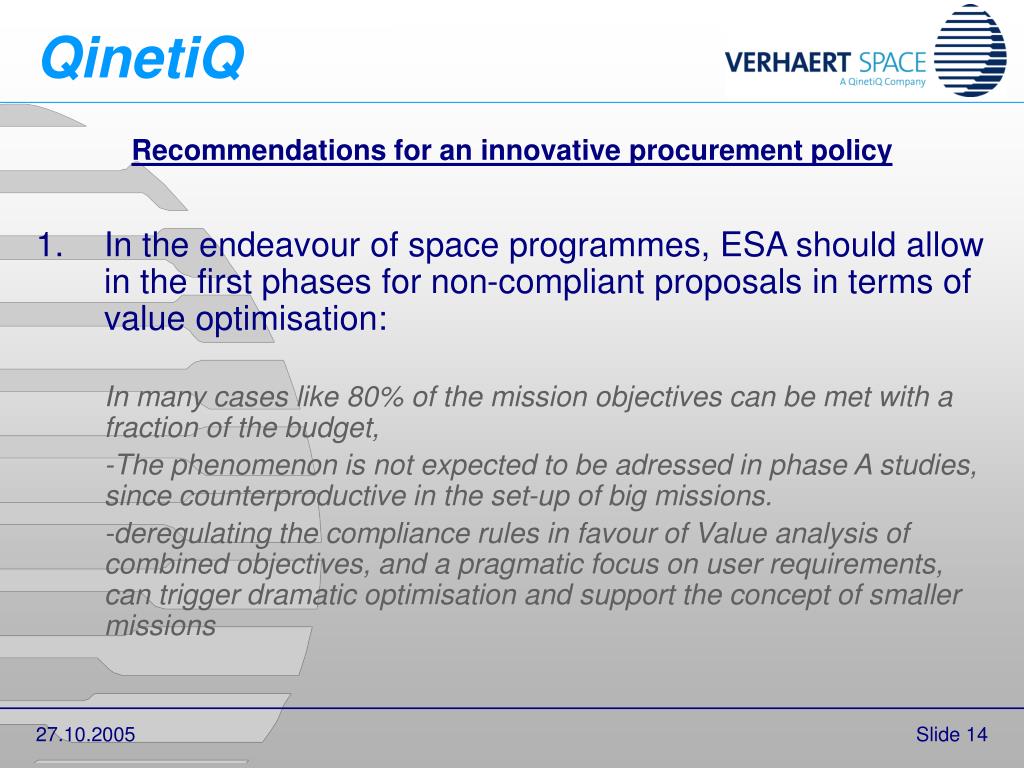 QinetiQ

VERHAERT SPACE
A QinetiQ Company

Recommendations for an innovative procurement policy

1. In the endeavour of space programmes, ESA should allow in the first phases for non-compliant proposals in terms of value optimisation:

In many cases like 80% of the mission objectives can be met with a fraction of the budget,

-The phenomenon is not expected to be adressed in phase A studies, since counterproductive in the set-up of big missions.

-deregulating the compliance rules in favour of Value analysis of combined objectives, and a pragmatic focus on user requirements, can trigger dramatic optimisation and support the concept of smaller missions

27.10.2005

Slide 14